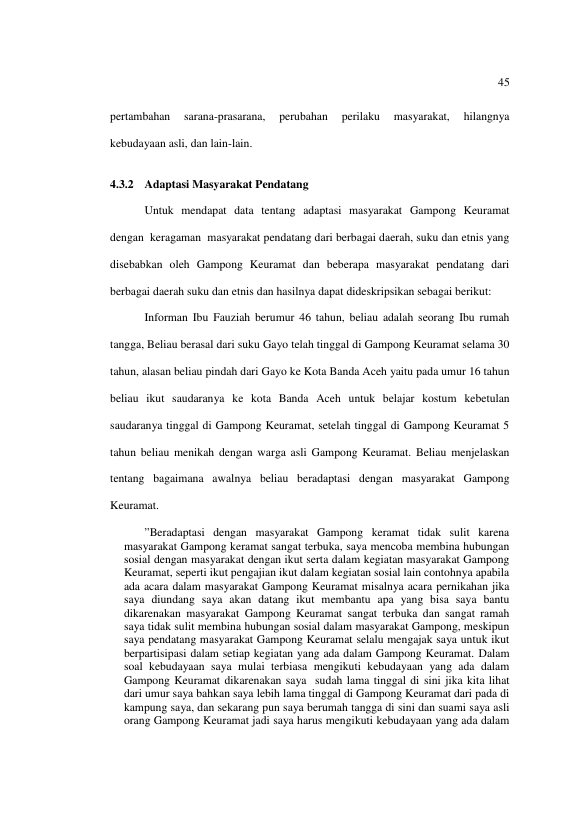 45

pertambahan sarana-prasarana, perubahan perilaku masyarakat, hilangnya kebudayaan asli, dan lain-lain.

4.3.2 Adaptasi Masyarakat Pendatang

Untuk mendapat data tentang adaptasi masyarakat Gampong Keuramat dengan keragaman masyarakat pendatang dari berbagai daerah, suku dan etnis yang disebabkan oleh Gampong Keuramat dan beberapa masyarakat pendatang dari berbagai daerah suku dan etnis dan hasilnya dapat dideskripsikan sebagai berikut:

Informan Ibu Fauziah berumur 46 tahun, beliau adalah seorang Ibu rumah tangga, Beliau berasal dari suku Gayo telah tinggal di Gampong Keuramat selama 30 tahun, alasan beliau pindah dari Gayo ke Kota Banda Aceh yaitu pada umur 16 tahun beliau ikut saudaranya ke kota Banda Aceh untuk belajar kostum kebetulan saudaranya tinggal di Gampong Keuramat, setelah tinggal di Gampong Keuramat 5 tahun beliau menikah dengan warga asli Gampong Keuramat. Beliau menjelaskan tentang bagaimana awalnya beliau beradaptasi dengan masyarakat Gampong Keuramat.

"Beradaptasi dengan masyarakat Gampong keramat tidak sulit karena masyarakat Gampong keramat sangat terbuka, saya mencoba membina hubungan sosial dengan masyarakat dengan ikut serta dalam kegiatan masyarakat Gampong Keuramat, seperti ikut pengajian ikut dalam kegiatan sosial lain contohnya apabila ada acara dalam masyarakat Gampong Keuramat misalnya acara pernikahan jika saya diundang saya akan datang ikut membantu apa yang bisa saya bantu dikarenakan masyarakat Gampong Keuramat sangat terbuka dan sangat ramah saya tidak sulit membina hubungan sosial dalam masyarakat Gampong, meskipun saya pendatang masyarakat Gampong Keuramat selalu mengajak saya untuk ikut berpartisipasi dalam setiap kegiatan yang ada dalam Gampong Keuramat. Dalam soal kebudayaan saya mulai terbiasa mengikuti kebudayaan yang ada dalam Gampong Keuramat dikarenakan saya sudah lama tinggal di sini jika kita lihat dari umur saya bahkan saya lebih lama tinggal di Gampong Keuramat dari pada di kampung saya, dan sekarang pun saya berumah tangga di sini dan suami saya asli orang Gampong Keuramat jadi saya harus mengikuti kebudayaan yang ada dalam